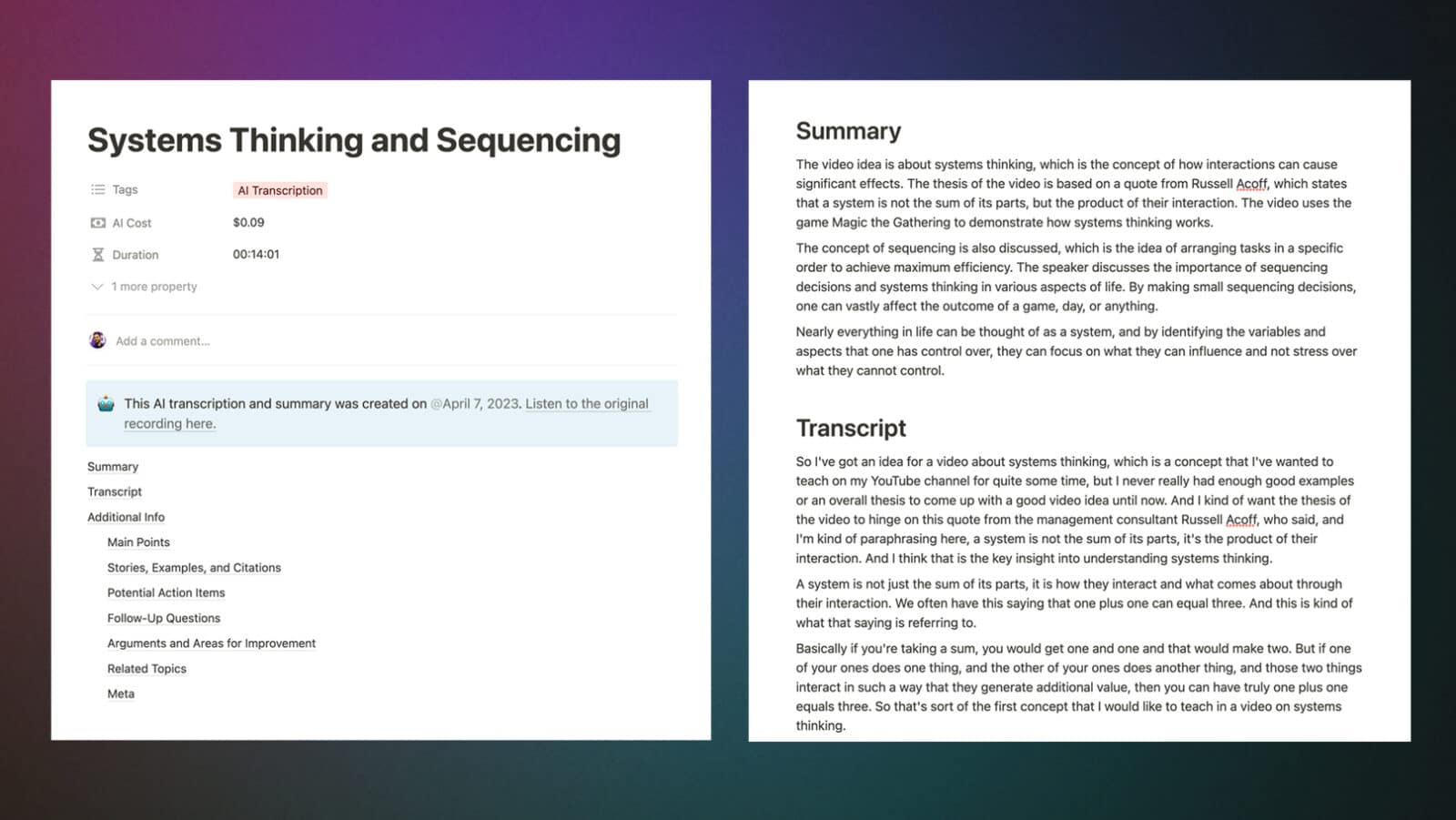 Systems Thinking and Sequencing

Tags AI Transcription

AI Cost $0.09

Duration 00:14:01

1 more property

Add a comment...

This AI transcription and summary was created on @April 7, 2023. Listen to the original recording here.

Summary

Transcript

Additional Info

Main Points

Stories, Examples, and Citations

Potential Action Items

Follow-Up Questions

Arguments and Areas for Improvement

Related Topics

Meta

Summary

The video idea is about systems thinking, which is the concept of how interactions can cause significant effects. The thesis of the video is based on a quote from Russell Acoff, which states that a system is not the sum of its parts, but the product of their interaction. The video uses the game Magic the Gathering to demonstrate how systems thinking works.

The concept of sequencing is also discussed, which is the idea of arranging tasks in a specific order to achieve maximum efficiency. The speaker discusses the importance of sequencing decisions and systems thinking in various aspects of life. By making small sequencing decisions, one can vastly affect the outcome of a game, day, or anything.

Nearly everything in life can be thought of as a system, and by identifying the variables and aspects that one has control over, they can focus on what they can influence and not stress over what they cannot control.

Transcript

So I've got an idea for a video about systems thinking, which is a concept that I've wanted to teach on my YouTube channel for quite some time, but I never really had enough good examples or an overall thesis to come up with a good video idea until now. And I kind of want the thesis of the video to hinge on this quote from the management consultant Russell Acoff, who said, and I'm kind of paraphrasing here, a system is not the sum of its parts, it's the product of their interaction. And I think that is the key insight into understanding systems thinking.

A system is not just the sum of its parts, it is how they interact and what comes about through their interaction. We often have this saying that one plus one can equal three. And this is kind of what that saying is referring to.

Basically if you're taking a sum, you would get one and one and that would make two. But if one of your ones does one thing, and the other of your ones does another thing, and those two things interact in such a way that they generate additional value, then you can have truly one plus one equals three. So that's sort of the first concept that I would like to teach in a video on systems thinking.